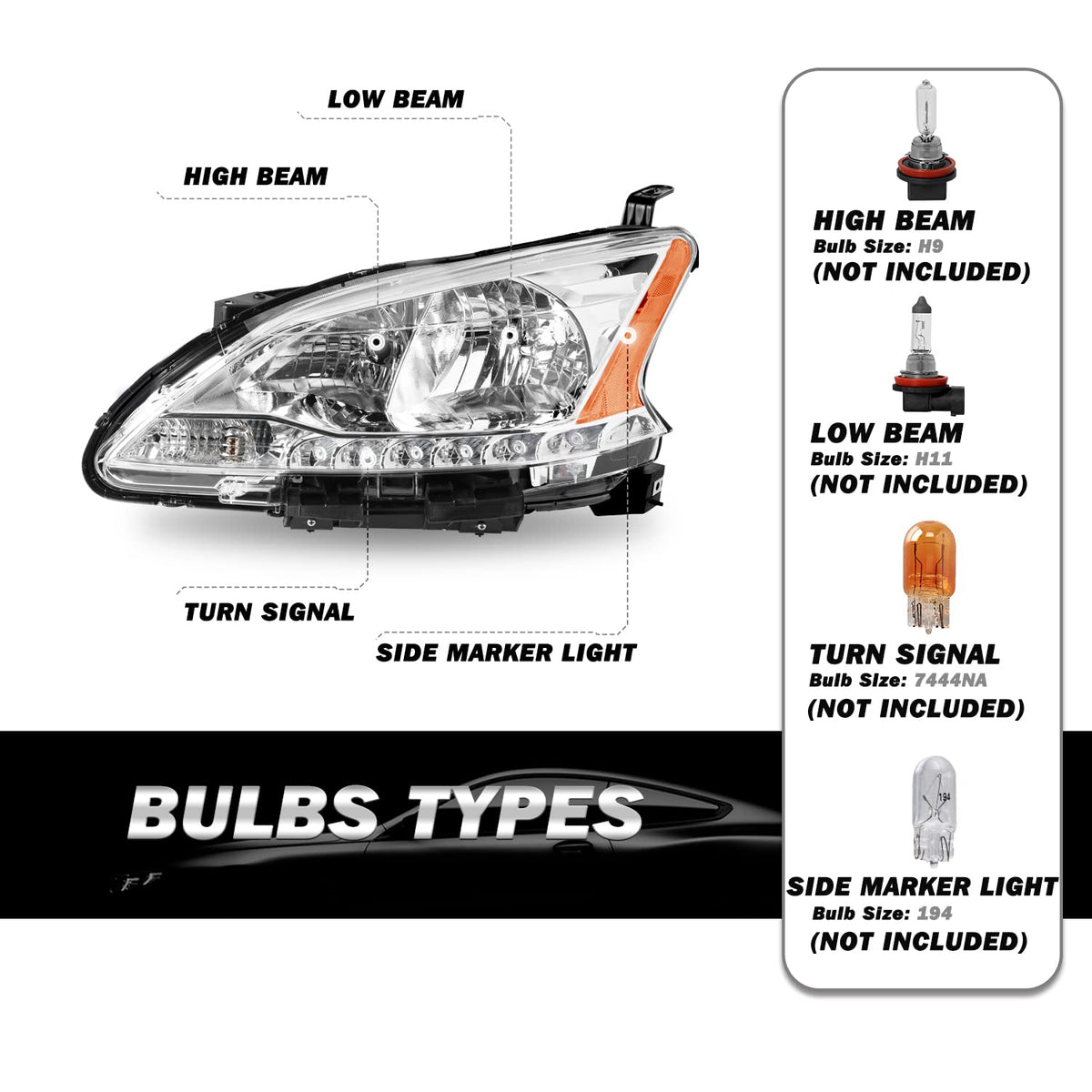 LOW BEAM

HIGH BEAM

TURN SIGNAL

SIDE MARKER LIGHT

BULBS TYPES

HIGH BEAM
Bulb Size: H9
(NOT INCLUDED)

LOW BEAM
Bulb Size: H11
(NOT INCLUDED)

TURN SIGNAL
Bulb Size: 7444NA
(NOT INCLUDED)

194

SIDE MARKER LIGHT
Bulb Size: 194
(NOT INCLUDED)